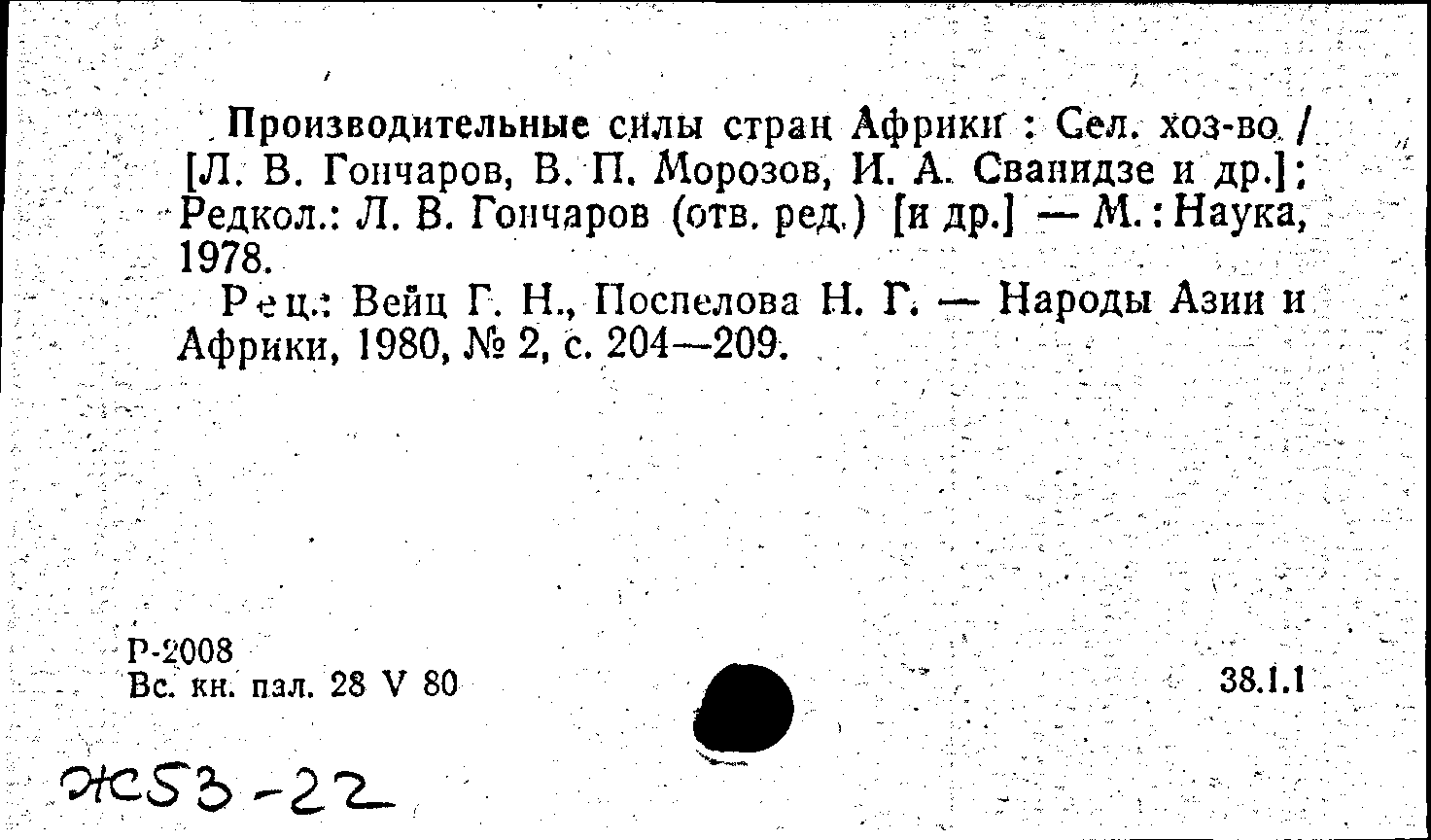 Производительные силы стран Африки : Сел. хоз-во / [Л. В. Гончаров, В. П. Морозов, И. А. Сванидзе и др.]; Редкол.: Л. В. Гончаров (отв. ред.) [и др.] — М.: Наука, 1978.

Рец.: Вейц Г. Н., Поспелова Н. Г. — Народы Азии и Африки, 1980, № 2, с. 204—209.

Р-2008
Вс. кн. пал. 28 V 80

38.1.1

Ж53-22